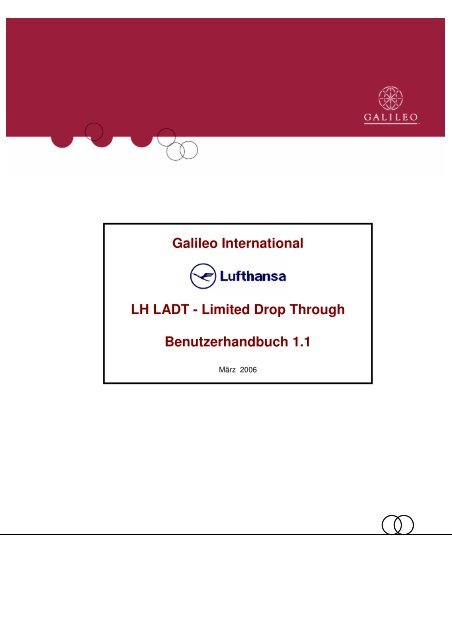 GALILEO

Galileo International

Lufthansa

LH LADT - Limited Drop Through

Benutzerhandbuch 1.1

März 2006